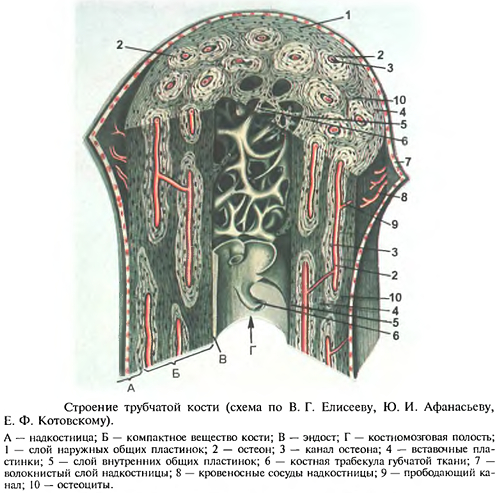 1
2
2
3
10
4
5
6
7
8
9
3
2
10
4
5
6
А
Б
В
Г

Строение трубчатой кости (схема по В. Г. Елисееву, Ю. И. Афанасьеву, Е. Ф. Котовскому).

А — надкостница; Б — компактное вещество кости; В — эндост; Г — костномозговая полость; 1 — слой наружных общих пластинок; 2 — остеон; 3 — канал остеона; 4 — вставочные пластинки; 5 — слой внутренних общих пластинок; 6 — костная трабекула губчатой ткани; 7 — волокнистый слой надкостницы; 8 — кровеносные сосуды надкостницы; 9 — прободающий канал; 10 — остеоциты.